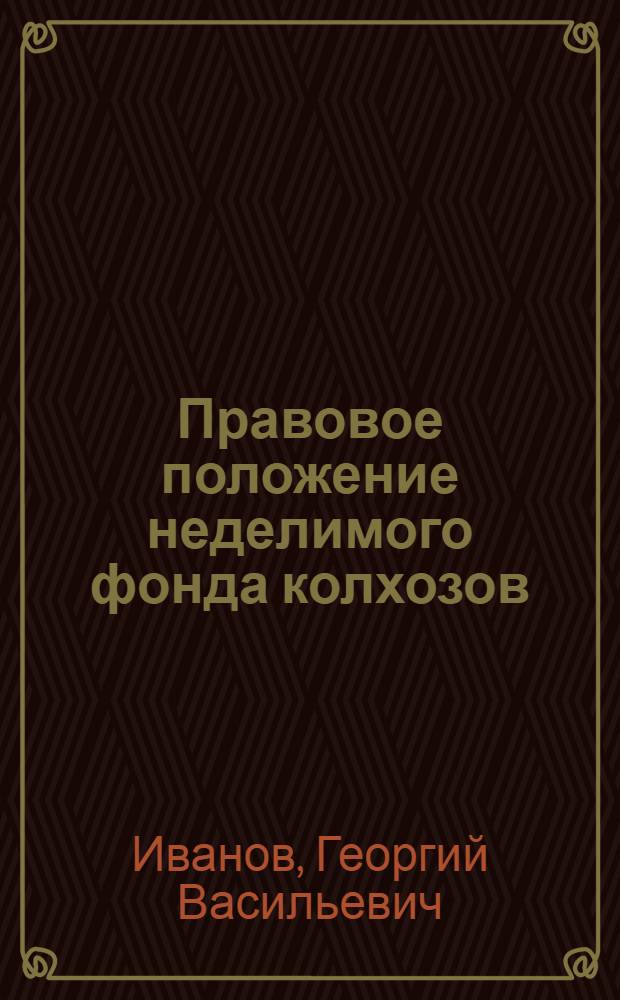 Правовое положение неделимого фонда колхозов

Иванов, Георгий Васильевич